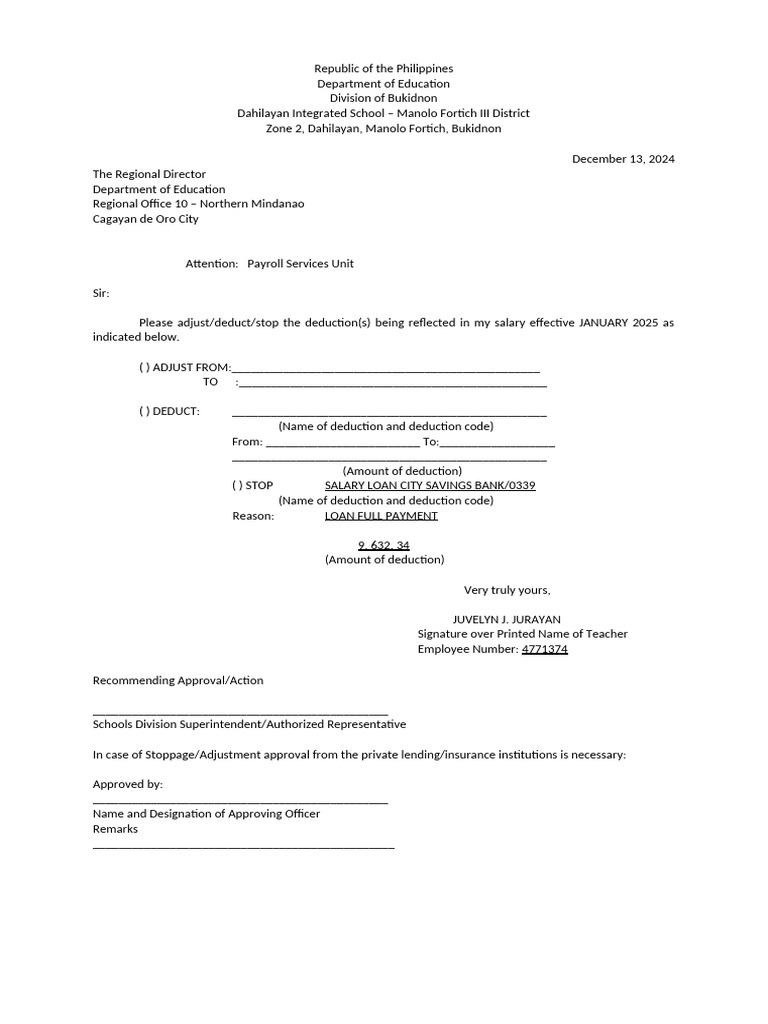 Republic of the Philippines
Department of Education
Division of Bukidnon
Dahilayan Integrated School – Manolo Fortich III District
Zone 2, Dahilayan, Manolo Fortich, Bukidnon

December 13, 2024

The Regional Director
Department of Education
Regional Office 10 – Northern Mindanao
Cagayan de Oro City

Attention: Payroll Services Unit

Sir:

Please adjust/deduct/stop the deduction(s) being reflected in my salary effective JANUARY 2025 as indicated below.

( ) ADJUST FROM:____
TO :____

( ) DEDUCT: ____
(Name of deduction and deduction code)
From: ____ To:____
____
(Amount of deduction)
( ) STOP SALARY LOAN CITY SAVINGS BANK/0339
(Name of deduction and deduction code)
Reason: LOAN FULL PAYMENT

9, 632. 34
(Amount of deduction)

Very truly yours,

JUVELYN J. JURAYAN
Signature over Printed Name of Teacher
Employee Number: 4771374

Recommending Approval/Action

____
Schools Division Superintendent/Authorized Representative

In case of Stoppage/Adjustment approval from the private lending/insurance institutions is necessary:

Approved by:
____
Name and Designation of Approving Officer
Remarks
____